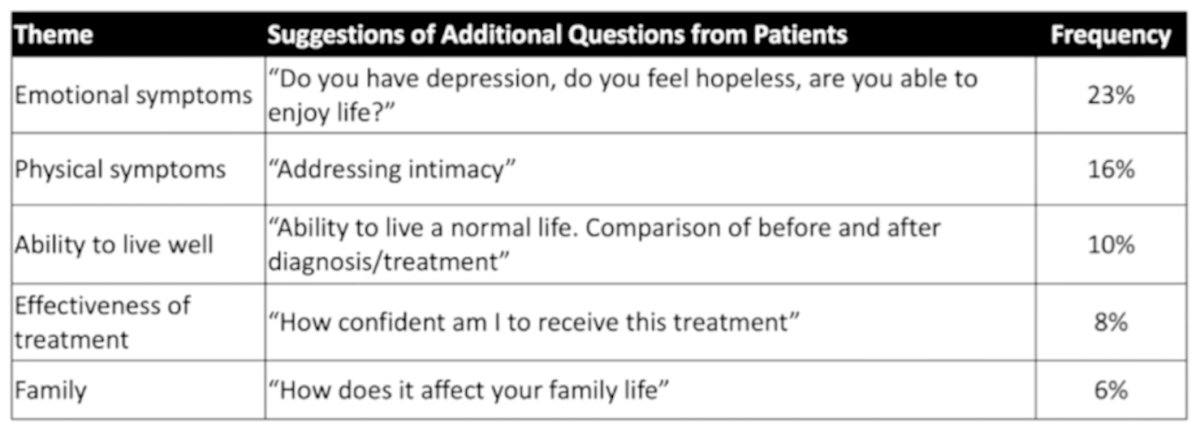 | Theme | Suggestions of Additional Questions from Patients | Frequency |
|---|---|---|
| Emotional symptoms | "Do you have depression, do you feel hopeless, are you able to enjoy life?" | 23% |
| Physical symptoms | "Addressing intimacy" | 16% |
| Ability to live well | "Ability to live a normal life. Comparison of before and after diagnosis/treatment" | 10% |
| Effectiveness of treatment | "How confident am I to receive this treatment" | 8% |
| Family | "How does it affect your family life" | 6% |